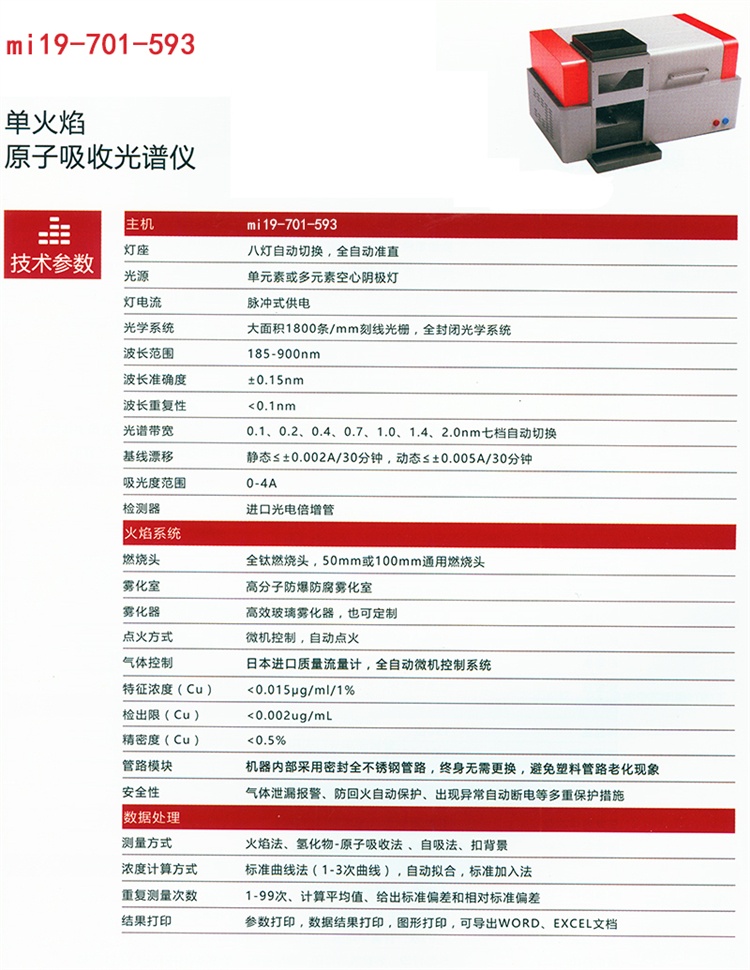 mi19-701-593

单火焰
原子吸收光谱仪

技术参数

| 主机 | mi19-701-593 |
|---|---|
| 灯座 | 八灯自动切换，全自动准直 |
| 光源 | 单元素或多元素空心阴极灯 |
| 灯电流 | 脉冲式供电 |
| 光学系统 | 大面积1800条/mm刻线光栅，全封闭光学系统 |
| 波长范围 | 185-900nm |
| 波长准确度 | ±0.15nm |
| 波长重复性 | <0.1nm |
| 光谱带宽 | 0.1、0.2、0.4、0.7、1.0、1.4、2.0nm七档自动切换 |
| 基线漂移 | 静态≤±0.002A/30分钟，动态≤±0.005A/30分钟 |
| 吸光度范围 | 0-4A |
| 检测器 | 进口光电倍增管 |
| 火焰系统 | |
| 燃烧头 | 全钛燃烧头，50mm或100mm通用燃烧头 |
| 雾化室 | 高分子防爆防腐雾化室 |
| 雾化器 | 高效玻璃雾化器，也可定制 |
| 点火方式 | 微机控制，自动点火 |
| 气体控制 | 日本进口质量流量计，全自动微机控制系统 |
| 特征浓度（Cu） | <0.015μg/ml/1% |
| 检出限（Cu） | <0.002ug/mL |
| 精密度（Cu） | <0.5% |
| 管路模块 | 机器内部采用密封全不锈钢管路，终身无需更换，避免塑料管路老化现象 |
| 安全性 | 气体泄漏报警、防回火自动保护、出现异常自动断电等多重保护措施 |
| 数据处理 | |
| 测量方式 | 火焰法、氢化物-原子吸收法、自吸法、扣背景 |
| 浓度计算方式 | 标准曲线法（1-3次曲线），自动拟合，标准加入法 |
| 重复测量次数 | 1-99次、计算平均值、给出标准偏差和相对标准偏差 |
| 结果打印 | 参数打印，数据结果打印，图形打印，可导出WORD、EXCEL文档 |